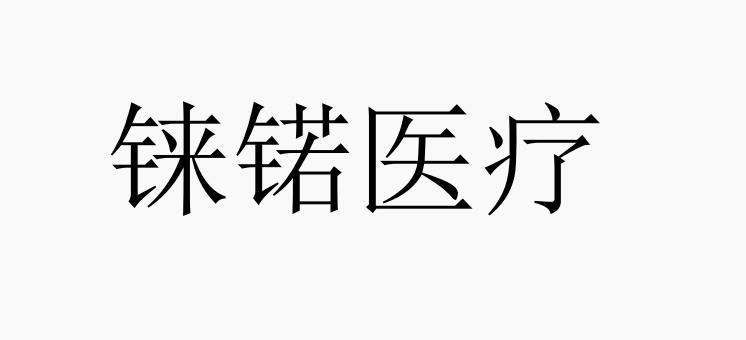 铼锘医疗